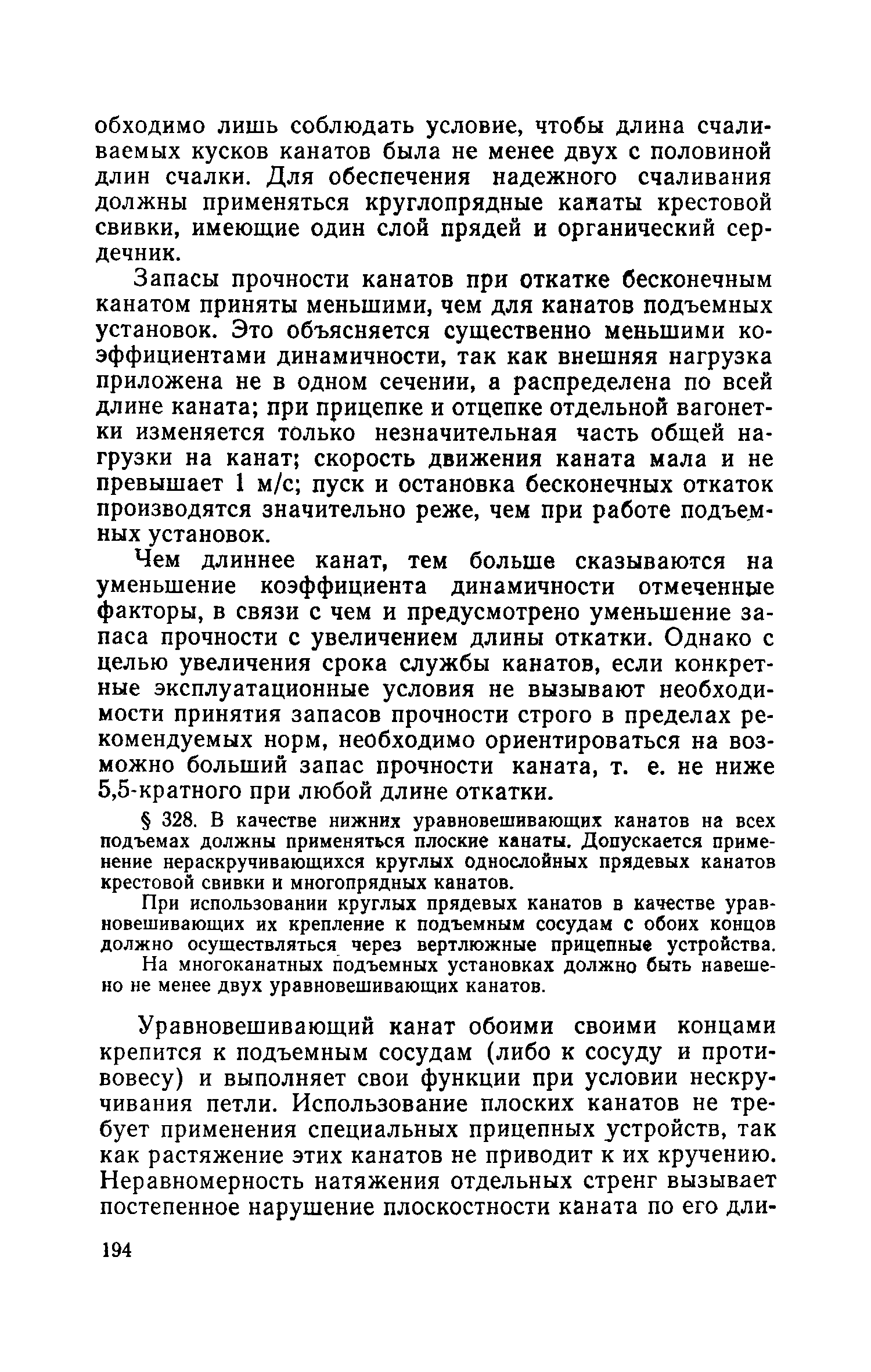 обходимо лишь соблюдать условие, чтобы длина счаливаемых кусков канатов была не менее двух с половиной длин счалки. Для обеспечения надежного счаливания должны применяться круглопрядные канаты крестовой свивки, имеющие один слой прядей и органический сердечник.

Запасы прочности канатов при откатке бесконечным канатом приняты меньшими, чем для канатов подъемных установок. Это объясняется существенно меньшими коэффициентами динамичности, так как внешняя нагрузка приложена не в одном сечении, а распределена по всей длине каната; при прицепке и отцепке отдельной вагонетки изменяется только незначительная часть общей нагрузки на канат; скорость движения каната мала и не превышает 1 м/с; пуск и остановка бесконечных откаток производятся значительно реже, чем при работе подъемных установок.

Чем длиннее канат, тем больше сказываются на уменьшение коэффициента динамичности отмеченные факторы, в связи с чем и предусмотрено уменьшение запаса прочности с увеличением длины откатки. Однако с целью увеличения срока службы канатов, если конкретные эксплуатационные условия не вызывают необходимости принятия запасов прочности строго в пределах рекомендуемых норм, необходимо ориентироваться на возможно больший запас прочности каната, т. е. не ниже 5,5-кратного при любой длине откатки.

§ 328. В качестве нижних уравновешивающих канатов на всех подъемах должны применяться плоские канаты. Допускается применение нераскручивающихся круглых однослойных прядевых канатов крестовой свивки и многопрядных канатов.

При использовании круглых прядевых канатов в качестве уравновешивающих их крепление к подъемным сосудам с обоих концов должно осуществляться через вертлюжные прицепные устройства.

На многоканатных подъемных установках должно быть навешено не менее двух уравновешивающих канатов.

Уравновешивающий канат обоими своими концами крепится к подъемным сосудам (либо к сосуду и противовесу) и выполняет свои функции при условии нескручивания петли. Использование плоских канатов не требует применения специальных прицепных устройств, так как растяжение этих канатов не приводит к их кручению. Неравномерность натяжения отдельных стренг вызывает постепенное нарушение плоскостности каната по его дли-

194